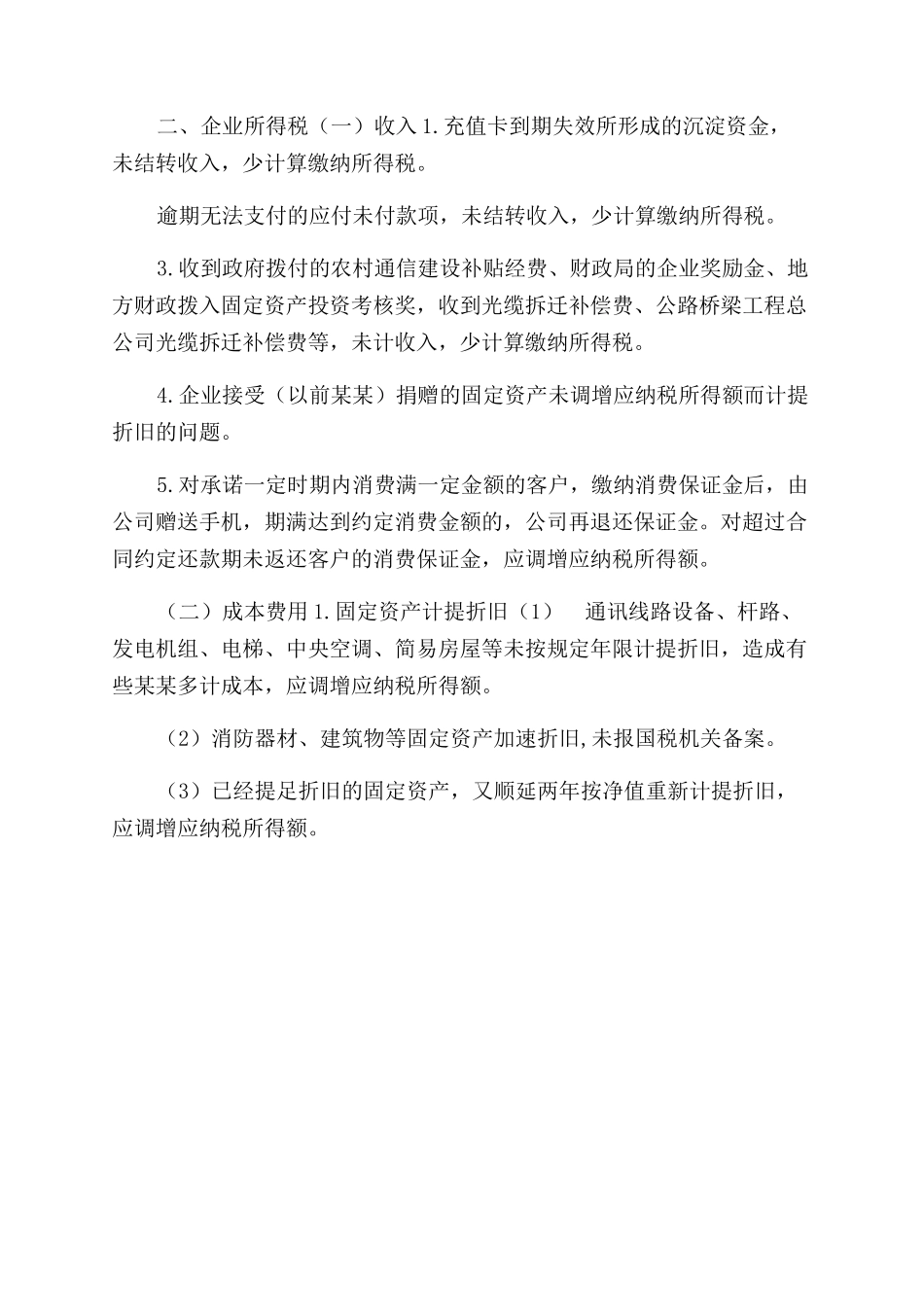 二、企业所得税（一）收入 1.充值卡到期失效所形成的沉淀资金，未结转收入，少计算缴纳所得税。

逾期无法支付的应付未付款项，未结转收入，少计算缴纳所得税。

3.收到政府拨付的农村通信建设补贴经费、财政局的企业奖励金、地方财政拨入固定资产投资考核奖，收到光缆拆迁补偿费、公路桥梁工程总公司光缆拆迁补偿费等，未计收入，少计算缴纳所得税。

4.企业接受（以前某某）捐赠的固定资产未调增应纳税所得额而计提折旧的问题。

5.对承诺一定时期内消费满一定金额的客户，缴纳消费保证金后，由公司赠送手机，期满达到约定消费金额的，公司再退还保证金。对超过合同约定还款期未返还客户的消费保证金，应调增应纳税所得额。

（二）成本费用 1.固定资产计提折旧（1） 通讯线路设备、杆路、发电机组、电梯、中央空调、简易房屋等未按规定年限计提折旧，造成有些某某多计成本，应调增应纳税所得额。

（2）消防器材、建筑物等固定资产加速折旧,未报国税机关备案。

（3）已经提足折旧的固定资产，又顺延两年按净值重新计提折旧，应调增应纳税所得额。